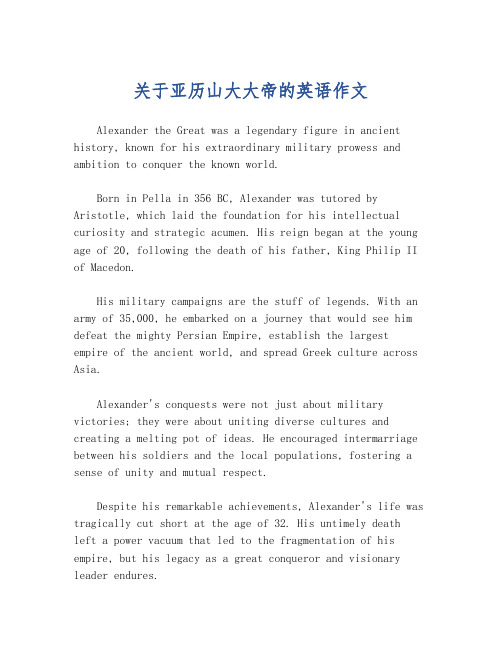 关于亚历山大大帝的英语作文

Alexander the Great was a legendary figure in ancient history, known for his extraordinary military prowess and ambition to conquer the known world.

Born in Pella in 356 BC, Alexander was tutored by Aristotle, which laid the foundation for his intellectual curiosity and strategic acumen. His reign began at the young age of 20, following the death of his father, King Philip II of Macedon.

His military campaigns are the stuff of legends. With an army of 35,000, he embarked on a journey that would see him defeat the mighty Persian Empire, establish the largest empire of the ancient world, and spread Greek culture across Asia.

Alexander's conquests were not just about military victories; they were about uniting diverse cultures and creating a melting pot of ideas. He encouraged intermarriage between his soldiers and the local populations, fostering a sense of unity and mutual respect.

Despite his remarkable achievements, Alexander's life was tragically cut short at the age of 32. His untimely death left a power vacuum that led to the fragmentation of his empire, but his legacy as a great conqueror and visionary leader endures.